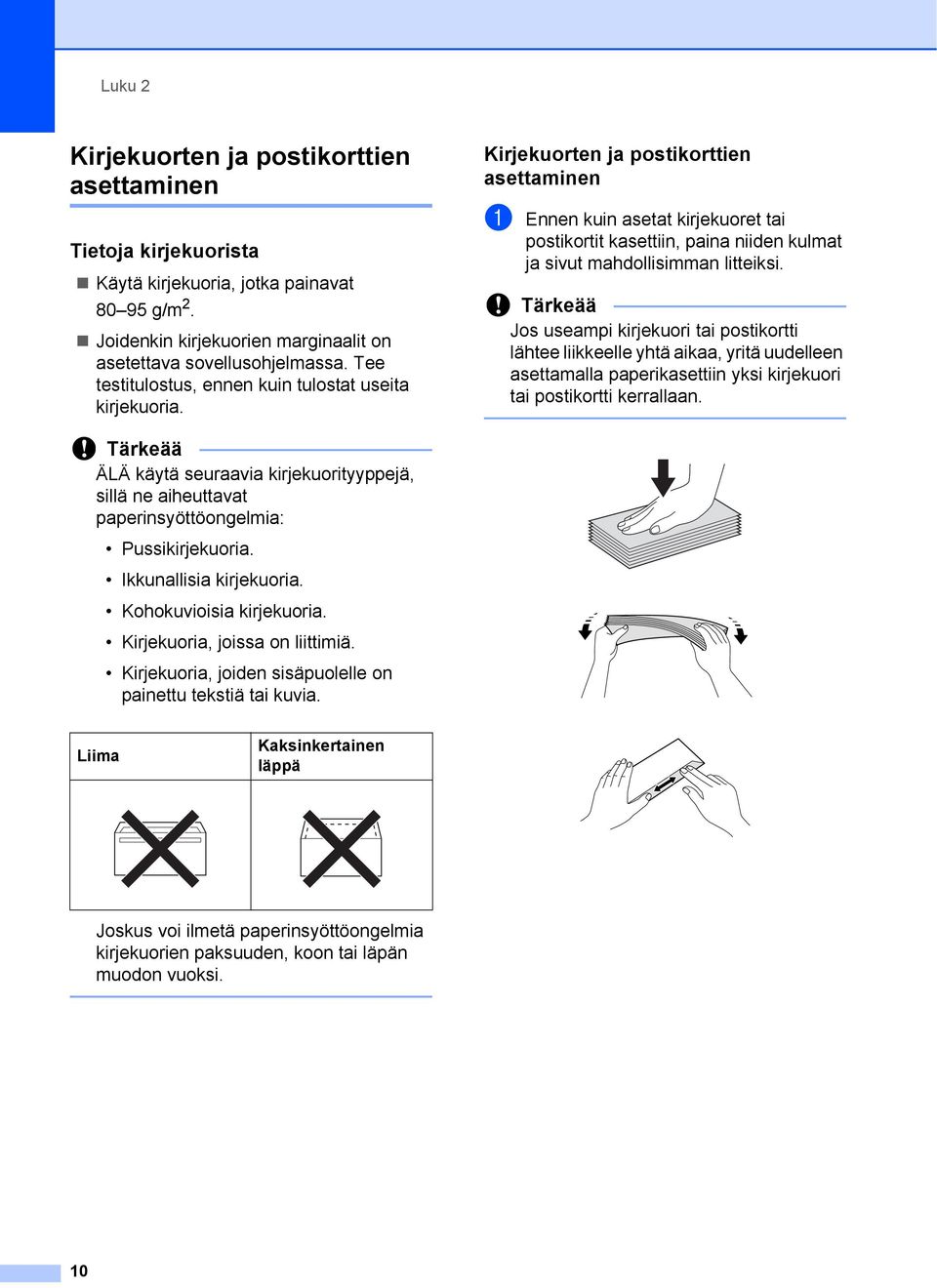 Luku 2

Kirjekuorten ja postikorttien asettaminen

Tietoja kirjekuorista

Käytä kirjekuoria, jotka painavat 80–95 g/m$^2$.

Joidenkin kirjekuorien marginaalit on asetettava sovellusohjelmassa. Tee testitulostus, ennen kuin tulostat useita kirjekuoria.

Tärkeää

ÄLÄ käytä seuraavia kirjekuorityyppejä, sillä ne aiheuttavat paperinsyöttöongelmia:

• Pussikirjekuoria.
• Ikkunallisia kirjekuoria.
• Kohokuvioisia kirjekuoria.
• Kirjekuoria, joissa on liittimiä.
• Kirjekuoria, joiden sisäpuolelle on painettu tekstiä tai kuvia.

| Liima | Kaksinkertainen läppä |
|---|---|
| | |

Joskus voi ilmetä paperinsyöttöongelmia kirjekuorien paksuuden, koon tai läpän muodon vuoksi.

Kirjekuorten ja postikorttien asettaminen

1 Ennen kuin asetat kirjekuoret tai postikortit kasettiin, paina niiden kulmat ja sivut mahdollisimman litteiksi.

Tärkeää

Jos useampi kirjekuori tai postikortti lähtee liikkeelle yhtä aikaa, yritä uudelleen asettamalla paperikasettiin yksi kirjekuori tai postikortti kerrallaan.

10